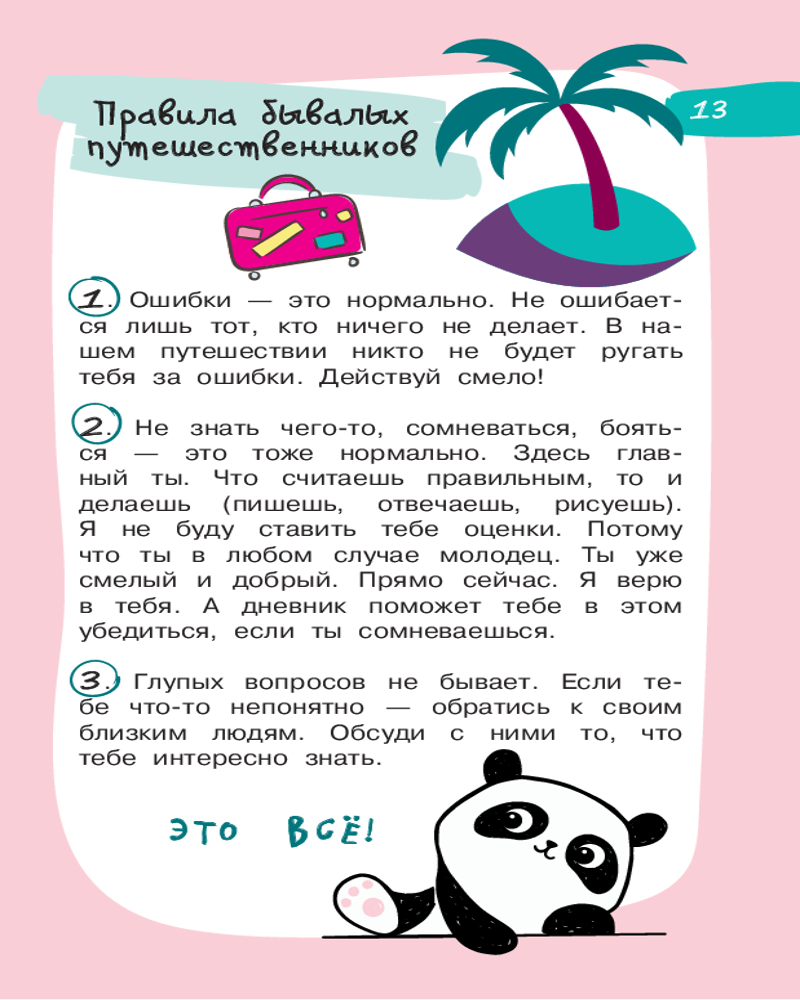 13

Правила бывалых путешественников

1. Ошибки — это нормально. Не ошибается лишь тот, кто ничего не делает. В нашем путешествии никто не будет ругать тебя за ошибки. Действуй смело!

2. Не знать чего-то, сомневаться, бояться — это тоже нормально. Здесь главный ты. Что считаешь правильным, то и делаешь (пишешь, отвечаешь, рисуешь). Я не буду ставить тебе оценки. Потому что ты в любом случае молодец. Ты уже смелый и добрый. Прямо сейчас. Я верю в тебя. А дневник поможет тебе в этом убедиться, если ты сомневаешься.

3. Глупых вопросов не бывает. Если тебе что-то непонятно — обратись к своим близким людям. Обсуди с ними то, что тебе интересно знать.

ЭТО ВСЁ!